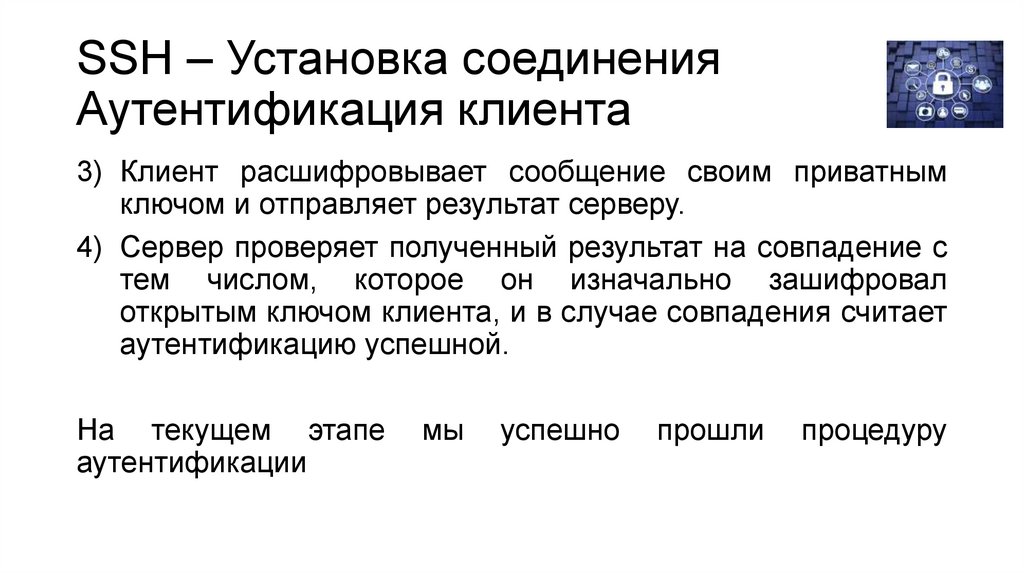 SSH – Установка соединения
Аутентификация клиента

3) Клиент расшифровывает сообщение своим приватным ключом и отправляет результат серверу.

4) Сервер проверяет полученный результат на совпадение с тем числом, которое он изначально зашифровал открытым ключом клиента, и в случае совпадения считает аутентификацию успешной.

На текущем этапе мы успешно прошли процедуру аутентификации